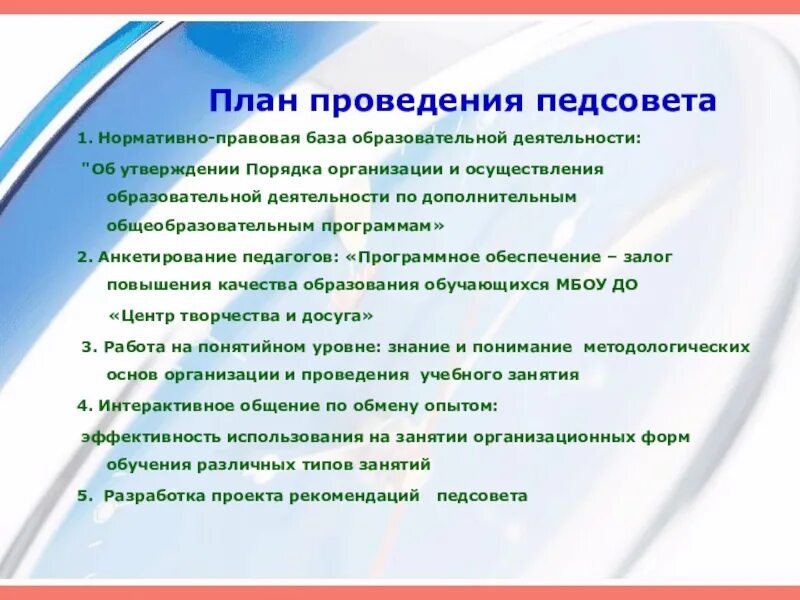 План проведения педсовета

1. Нормативно-правовая база образовательной деятельности:

"Об утверждении Порядка организации и осуществления образовательной деятельности по дополнительным общеобразовательным программам»

2. Анкетирование педагогов: «Программное обеспечение – залог повышения качества образования обучающихся МБОУ ДО «Центр творчества и досуга»

3. Работа на понятийном уровне: знание и понимание методологических основ организации и проведения учебного занятия

4. Интерактивное общение по обмену опытом:

эффективность использования на занятии организационных форм обучения различных типов занятий

5. Разработка проекта рекомендаций педсовета